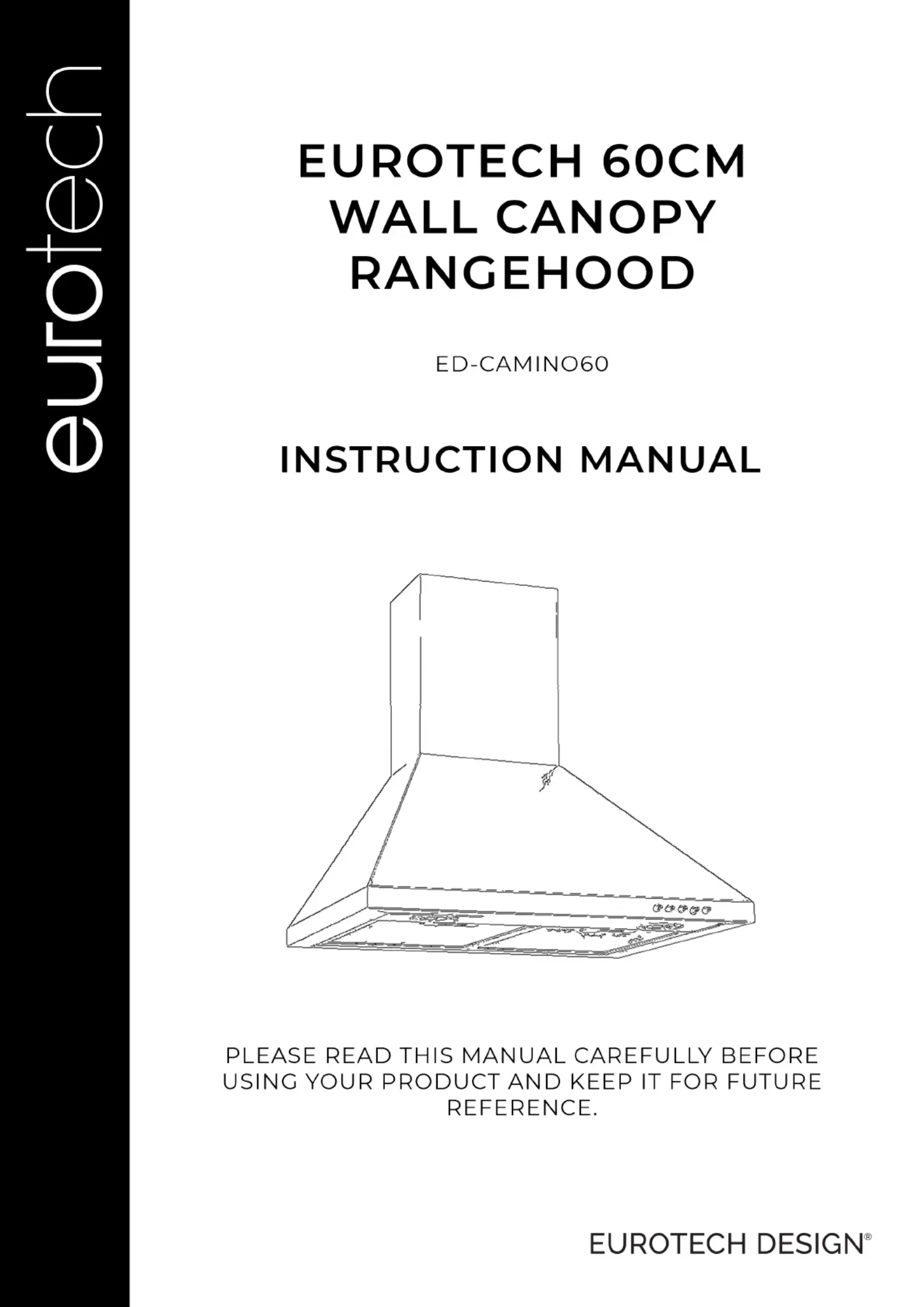 eurotech

EUROTECH 60CM WALL CANOPY RANGEHOOD

ED-CAMINO60

INSTRUCTION MANUAL

PLEASE READ THIS MANUAL CAREFULLY BEFORE USING YOUR PRODUCT AND KEEP IT FOR FUTURE REFERENCE.

EUROTECH DESIGN®